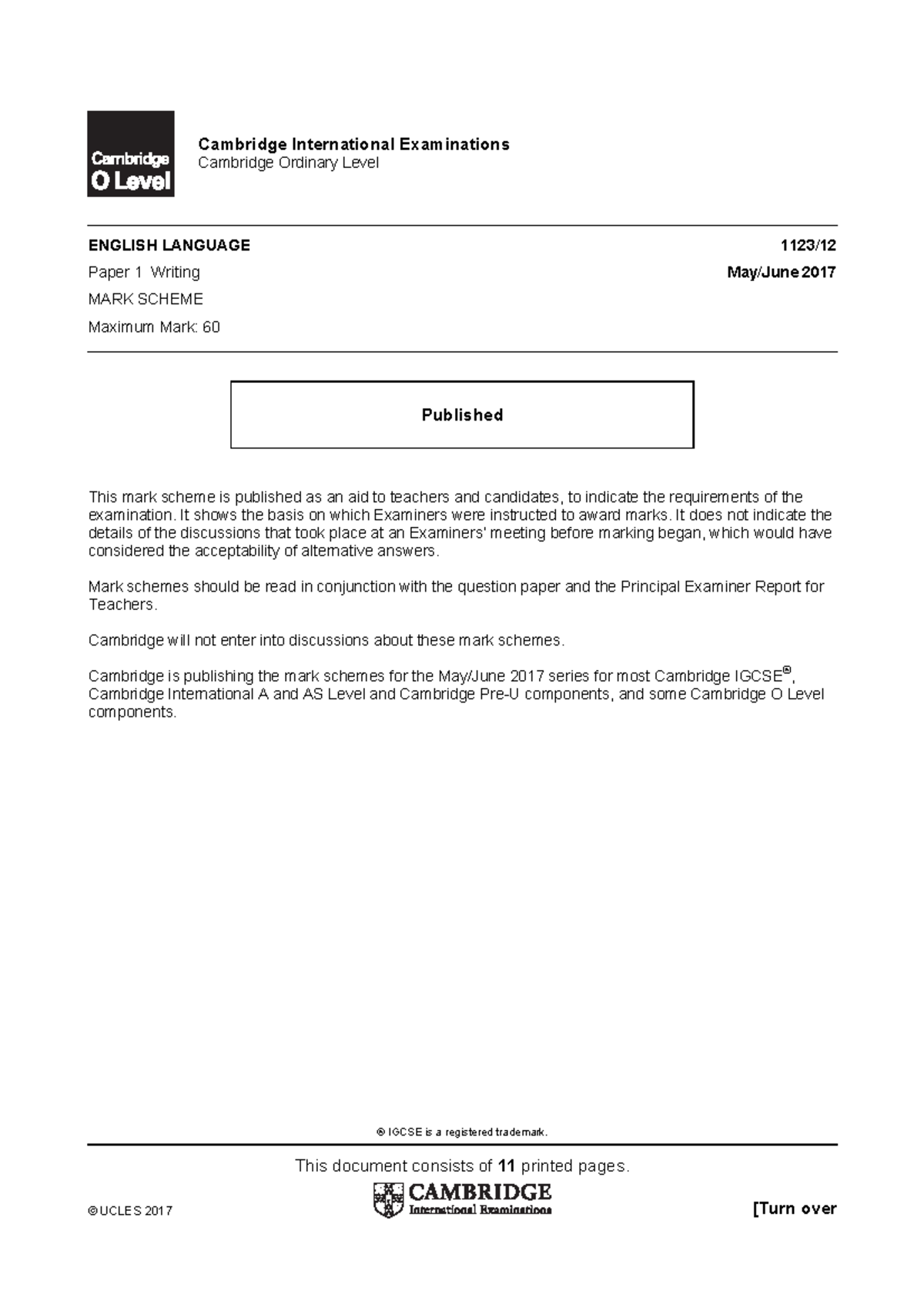 Cambridge O Level

Cambridge International Examinations
Cambridge Ordinary Level

ENGLISH LANGUAGE 1123/12

Paper 1 Writing May/June 2017

MARK SCHEME

Maximum Mark: 60

Published

This mark scheme is published as an aid to teachers and candidates, to indicate the requirements of the examination. It shows the basis on which Examiners were instructed to award marks. It does not indicate the details of the discussions that took place at an Examiners' meeting before marking began, which would have considered the acceptability of alternative answers.

Mark schemes should be read in conjunction with the question paper and the Principal Examiner Report for Teachers.

Cambridge will not enter into discussions about these mark schemes.

Cambridge is publishing the mark schemes for the May/June 2017 series for most Cambridge IGCSE®, Cambridge International A and AS Level and Cambridge Pre-U components, and some Cambridge O Level components.

® IGCSE is a registered trademark.

This document consists of 11 printed pages.

© UCLES 2017

CAMBRIDGE
International Examinations

[Turn over